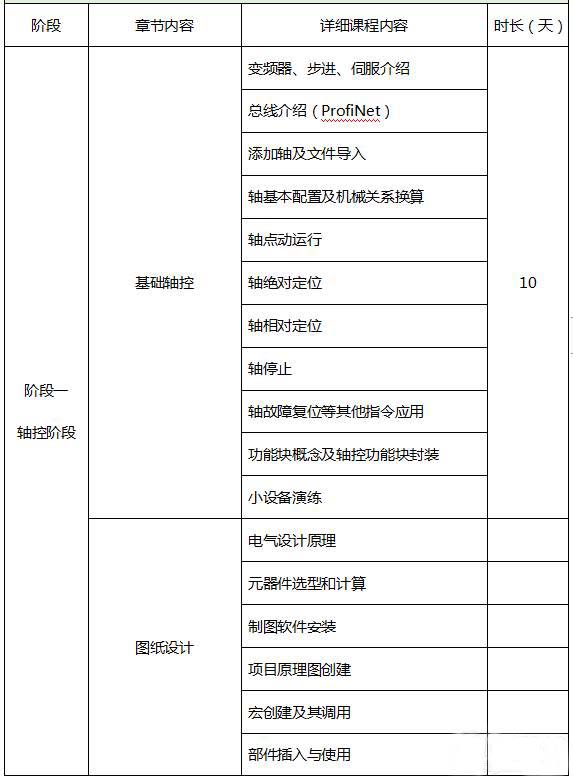 | 阶段 | 章节内容 | 详细课程内容 | 时长（天） |
|---|---|---|---|
| 阶段一 轴控阶段 | 基础轴控 | 变频器、步进、伺服介绍 | 10 |
| | | 总线介绍（ProfiNet） | |
| | | 添加轴及文件导入 | |
| | | 轴基本配置及机械关系换算 | |
| | | 轴点动运行 | |
| | | 轴绝对定位 | |
| | | 轴相对定位 | |
| | | 轴停止 | |
| | | 轴故障复位等其他指令应用 | |
| | | 功能块概念及轴控功能块封装 | |
| | | 小设备演练 | |
| | 图纸设计 | 电气设计原理 | |
| | | 元器件选型和计算 | |
| | | 制图软件安装 | |
| | | 项目原理图创建 | |
| | | 宏创建及其调用 | |
| | | 部件插入与使用 | |